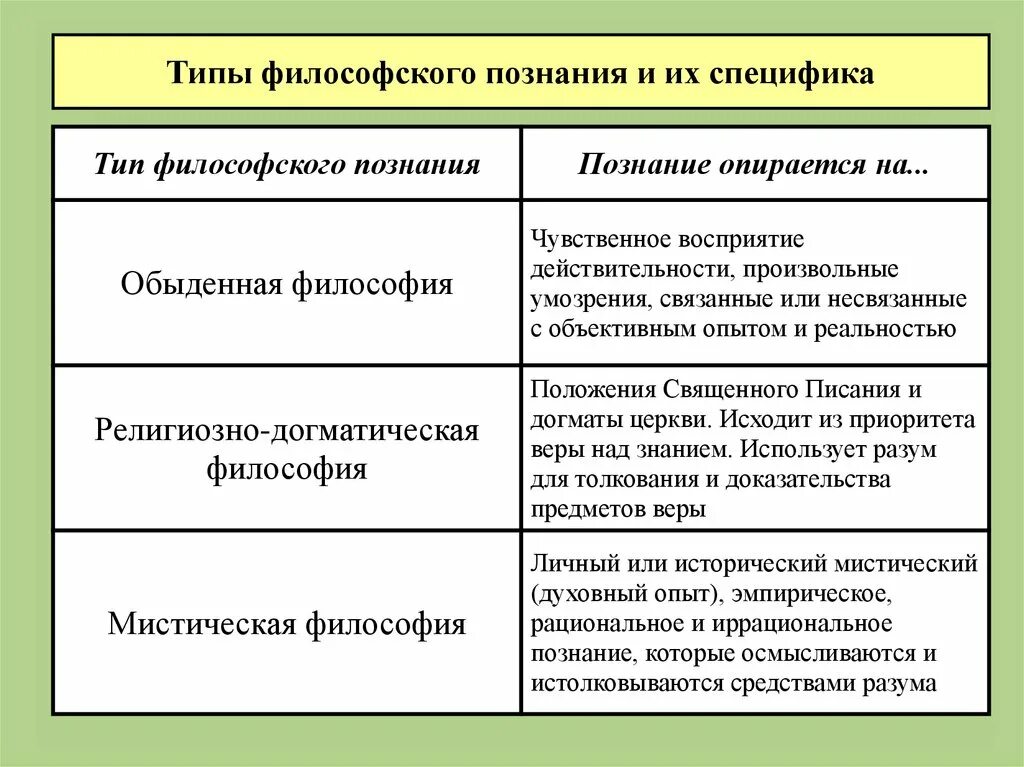 Типы философского познания и их специфика

| Тип философского познания | Познание опирается на... |
|---|---|
| Обыденная философия | Чувственное восприятие действительности, произвольные умозрения, связанные или несвязанные с объективным опытом и реальностью |
| Религиозно-догматическая философия | Положения Священного Писания и догматы церкви. Исходит из приоритета веры над знанием. Использует разум для толкования и доказательства предметов веры |
| Мистическая философия | Личный или исторический мистический (духовный опыт), эмпирическое, рациональное и иррациональное познание, которые осмысливаются и истолковываются средствами разума |